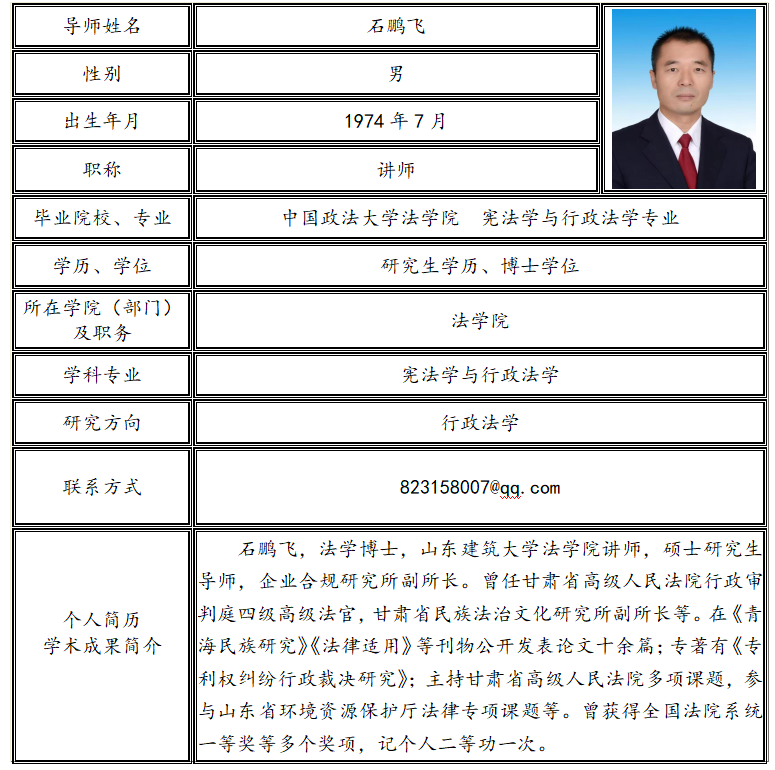 | 导师姓名 | 石鹏飞 |
|---|---|
| 性别 | 男 |
| 出生年月 | 1974 年 7 月 |
| 职称 | 讲师 |
| 毕业院校、专业 | 中国政法大学法学院　宪法学与行政法学专业 |
| 学历、学位 | 研究生学历、博士学位 |
| 所在学院（部门）及职务 | 法学院 |
| 学科专业 | 宪法学与行政法学 |
| 研究方向 | 行政法学 |
| 联系方式 | 823158007@qq.com |
| 个人简历 学术成果简介 | 石鹏飞，法学博士，山东建筑大学法学院讲师，硕士研究生导师，企业合规研究所副所长。曾任甘肃省高级人民法院行政审判庭四级高级法官，甘肃省民族法治文化研究所副所长等。在《青海民族研究》《法律适用》等刊物公开发表论文十余篇；专著有《专利权纠纷行政裁决研究》；主持甘肃省高级人民法院多项课题，参与山东省环境资源保护厅法律专项课题等。曾获得全国法院系统一等奖等多个奖项，记个人二等功一次。 |